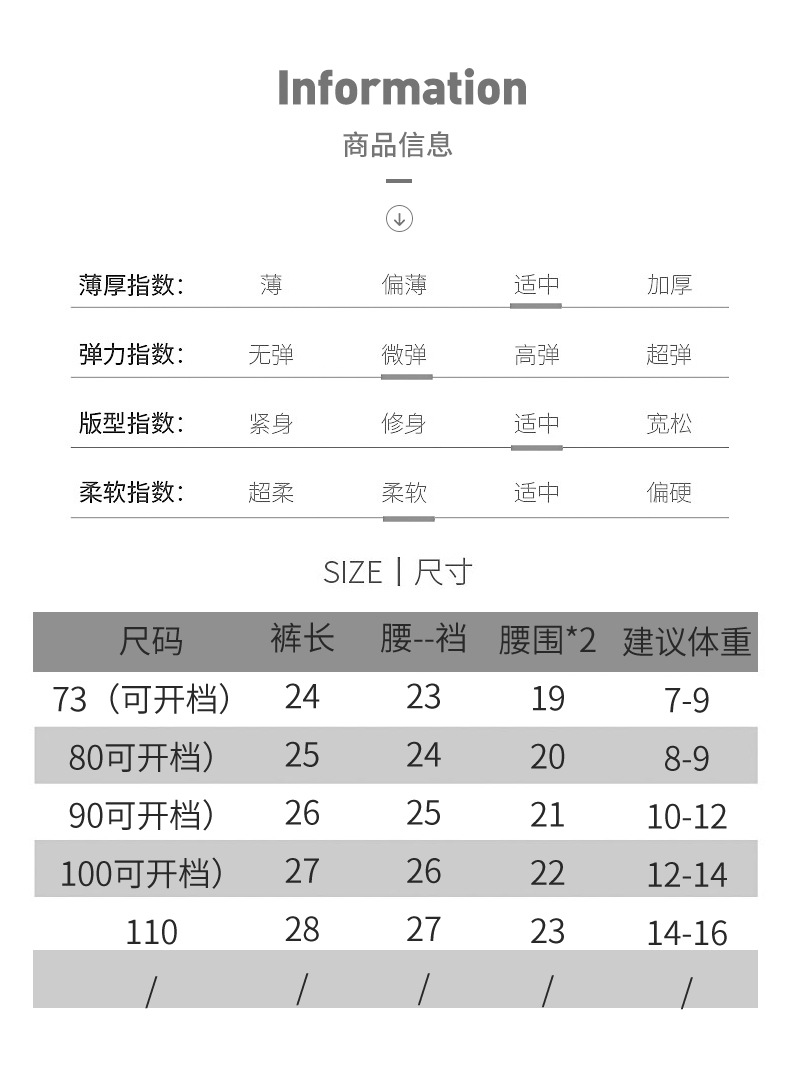 Information

商品信息

薄厚指数: 薄 偏薄 适中 加厚

弹力指数: 无弹 微弹 高弹 超弹

版型指数: 紧身 修身 适中 宽松

柔软指数: 超柔 柔软 适中 偏硬

SIZE | 尺寸

| 尺码 | 裤长 | 腰--裆 | 腰围*2 | 建议体重 |
|---|---|---|---|---|
| 73（可开档） | 24 | 23 | 19 | 7-9 |
| 80可开档） | 25 | 24 | 20 | 8-9 |
| 90可开档） | 26 | 25 | 21 | 10-12 |
| 100可开档） | 27 | 26 | 22 | 12-14 |
| 110 | 28 | 27 | 23 | 14-16 |
| / | / | / | / | / |